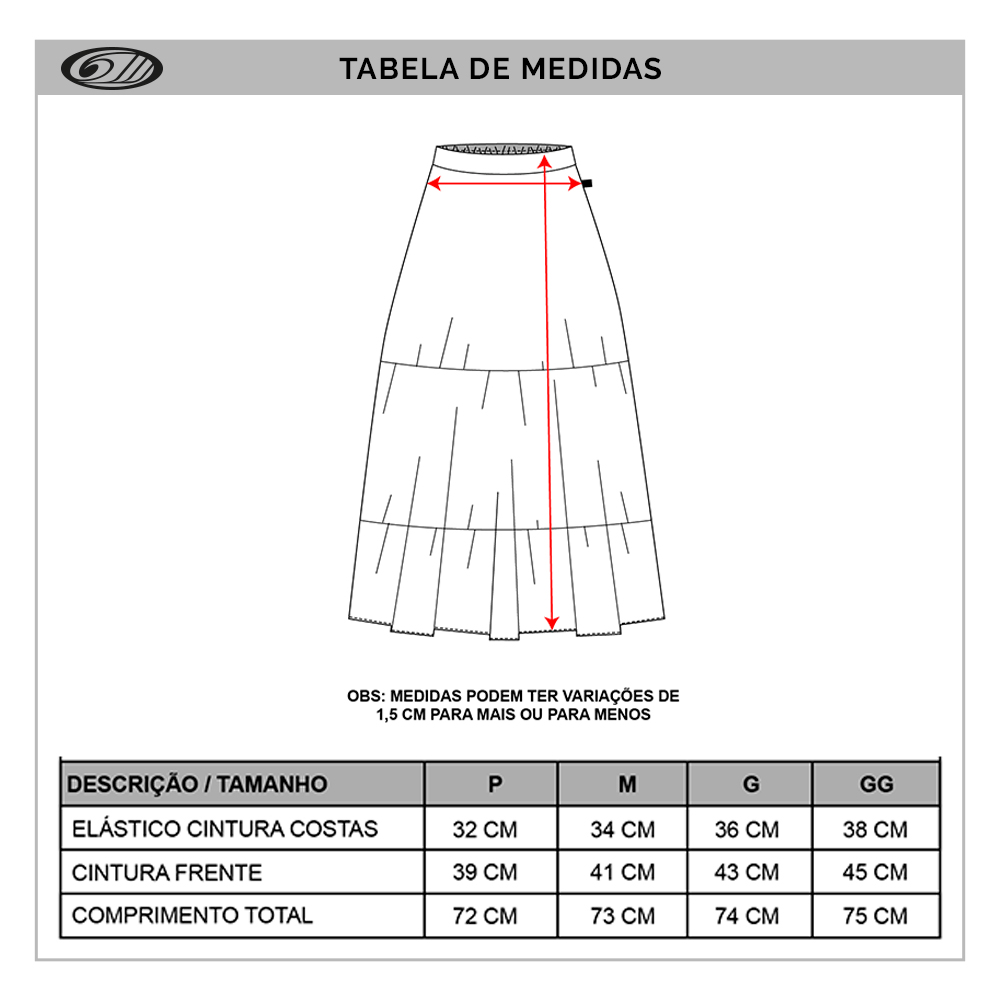 TABELA DE MEDIDAS

OBS: MEDIDAS PODEM TER VARIAÇÕES DE 1,5 CM PARA MAIS OU PARA MENOS

| DESCRIÇÃO / TAMANHO | P | M | G | GG |
|---|---|---|---|---|
| ELÁSTICO CINTURA COSTAS | 32 CM | 34 CM | 36 CM | 38 CM |
| CINTURA FRENTE | 39 CM | 41 CM | 43 CM | 45 CM |
| COMPRIMENTO TOTAL | 72 CM | 73 CM | 74 CM | 75 CM |